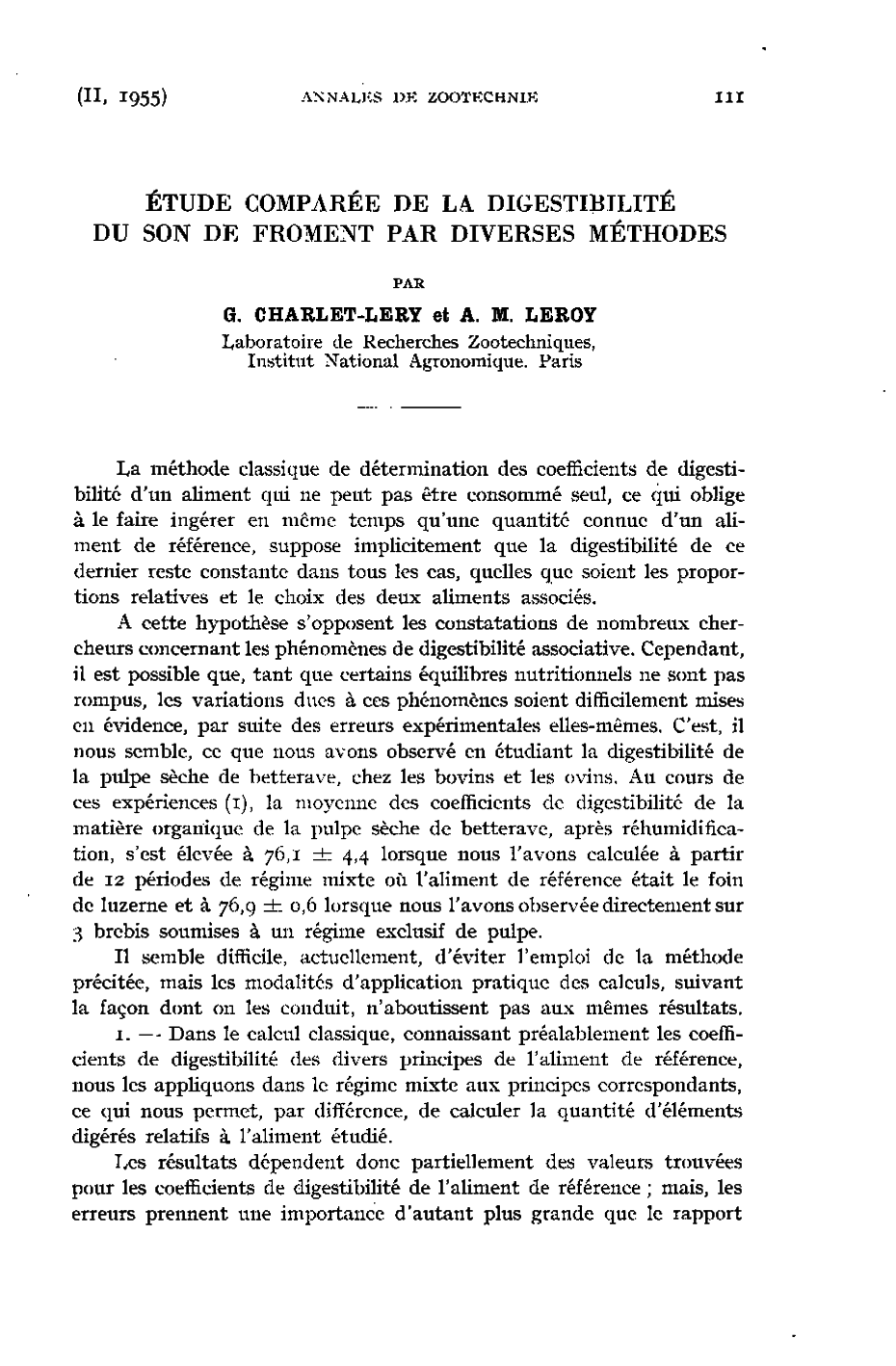 (II, 1955) ANNALES DE ZOOTECHNIE 111

ÉTUDE COMPARÉE DE LA DIGESTIBILITÉ DU SON DE FROMENT PAR DIVERSES MÉTHODES

PAR

G. CHARLET-LERY et A. M. LEROY

Laboratoire de Recherches Zootechniques, Institut National Agronomique. Paris

La méthode classique de détermination des coefficients de digestibilité d'un aliment qui ne peut pas être consommé seul, ce qui oblige à le faire ingérer en même temps qu'une quantité connue d'un aliment de référence, suppose implicitement que la digestibilité de ce dernier reste constante dans tous les cas, quelles que soient les proportions relatives et le choix des deux aliments associés.

A cette hypothèse s'opposent les constatations de nombreux chercheurs concernant les phénomènes de digestibilité associative. Cependant, il est possible que, tant que certains équilibres nutritionnels ne sont pas rompus, les variations dues à ces phénomènes soient difficilement mises en évidence, par suite des erreurs expérimentales elles-mêmes. C'est, il nous semble, ce que nous avons observé en étudiant la digestibilité de la pulpe sèche de betterave, chez les bovins et les ovins. Au cours de ces expériences (1), la moyenne des coefficients de digestibilité de la matière organique de la pulpe sèche de betterave, après réhumidification, s'est élevée à 76,1 $\pm$ 4,4 lorsque nous l'avons calculée à partir de 12 périodes de régime mixte où l'aliment de référence était le foin de luzerne et à 76,9 $\pm$ 0,6 lorsque nous l'avons observée directement sur 3 brebis soumises à un régime exclusif de pulpe.

Il semble difficile, actuellement, d'éviter l'emploi de la méthode précitée, mais les modalités d'application pratique des calculs, suivant la façon dont on les conduit, n'aboutissent pas aux mêmes résultats.

1. — Dans le calcul classique, connaissant préalablement les coefficients de digestibilité des divers principes de l'aliment de référence, nous les appliquons dans le régime mixte aux principes correspondants, ce qui nous permet, par différence, de calculer la quantité d'éléments digérés relatifs à l'aliment étudié.

Les résultats dépendent donc partiellement des valeurs trouvées pour les coefficients de digestibilité de l'aliment de référence ; mais, les erreurs prennent une importance d'autant plus grande que le rapport